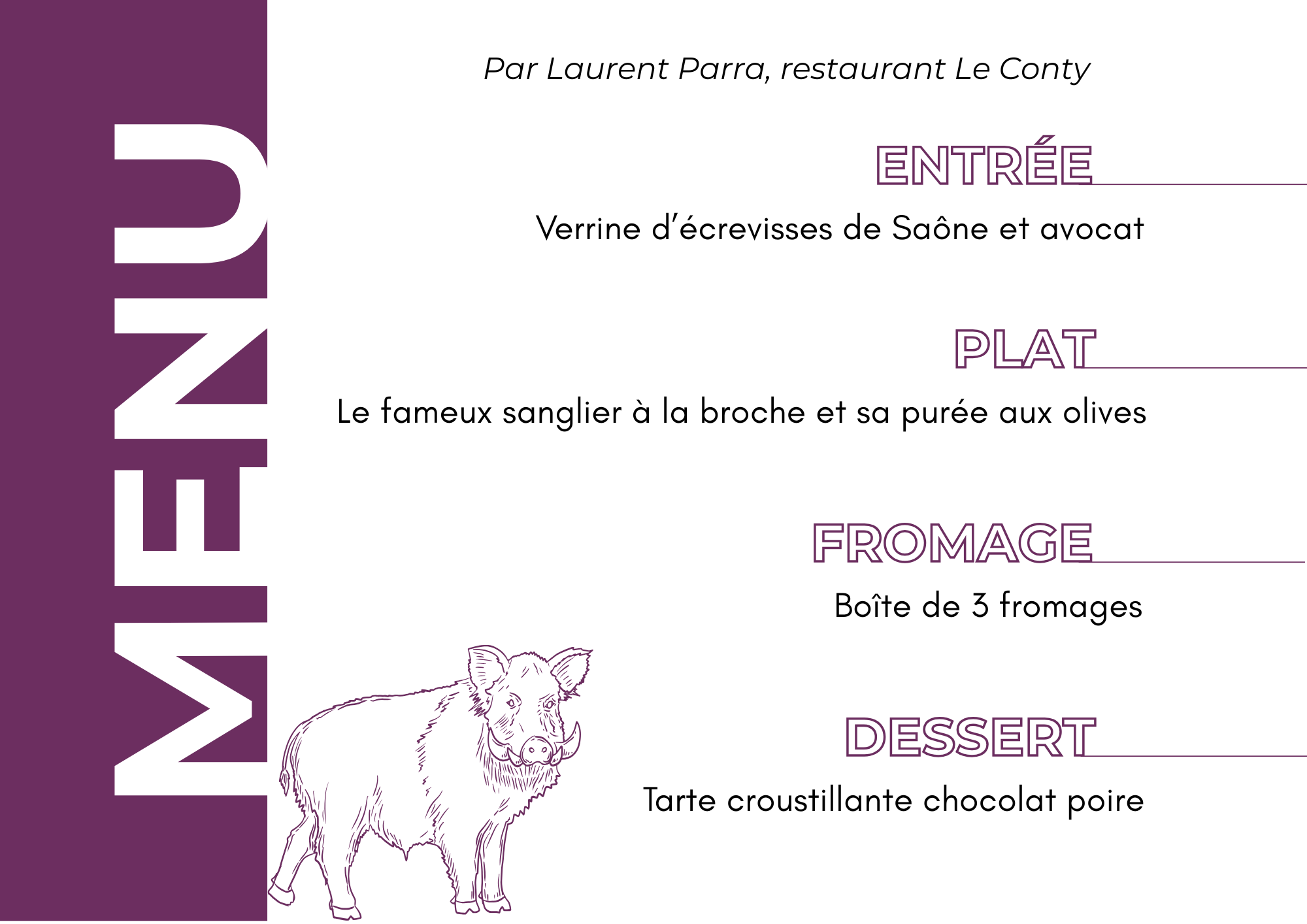 MENU

Par Laurent Parra, restaurant Le Conty

ENTRÉE

Verrine d'écrevisses de Saône et avocat

PLAT

Le fameux sanglier à la broche et sa purée aux olives

FROMAGE

Boîte de 3 fromages

DESSERT

Tarte croustillante chocolat poire